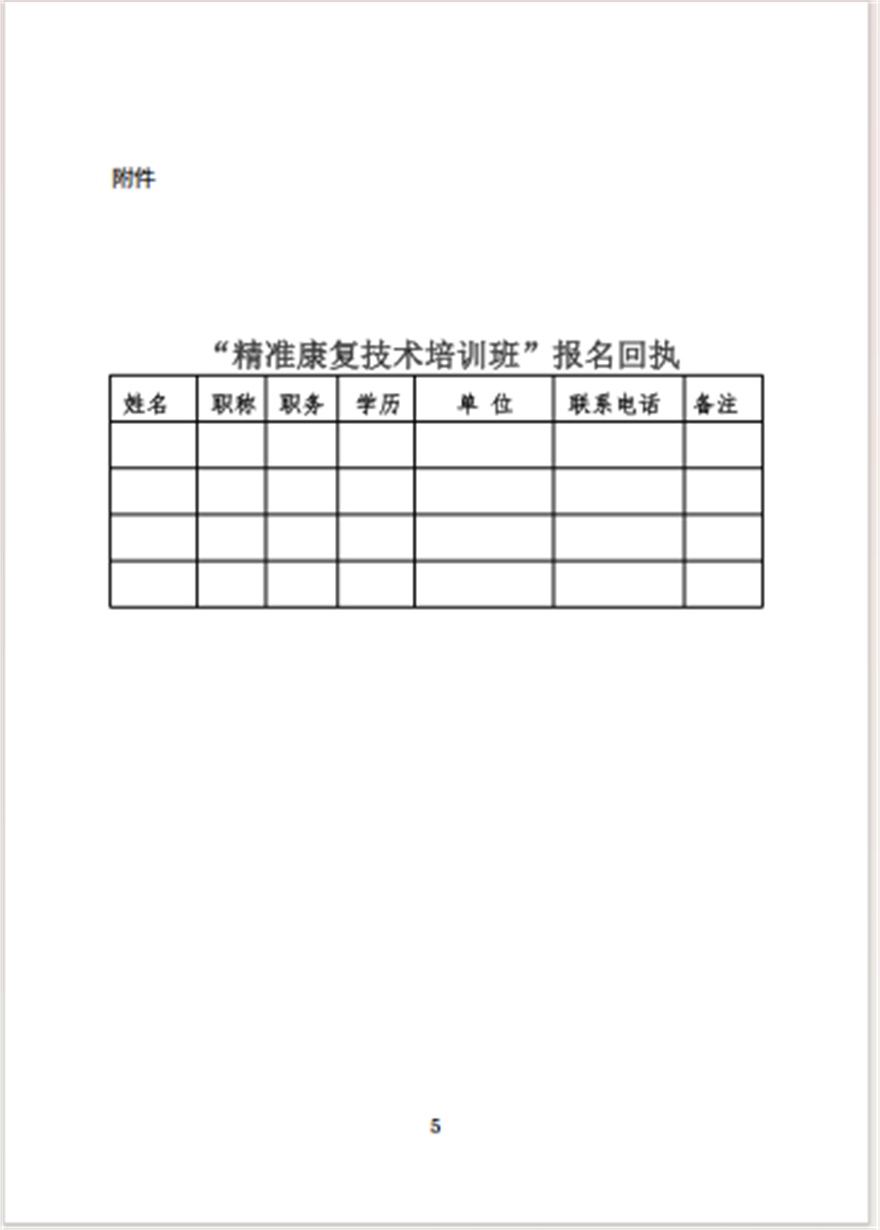 附件

“精准康复技术培训班”报名回执

| 姓名 | 职称 | 职务 | 学历 | 单 位 | 联系电话 | 备注 |
|---|---|---|---|---|---|---|
| | | | | | | |
| | | | | | | |
| | | | | | | |
| | | | | | | |

5